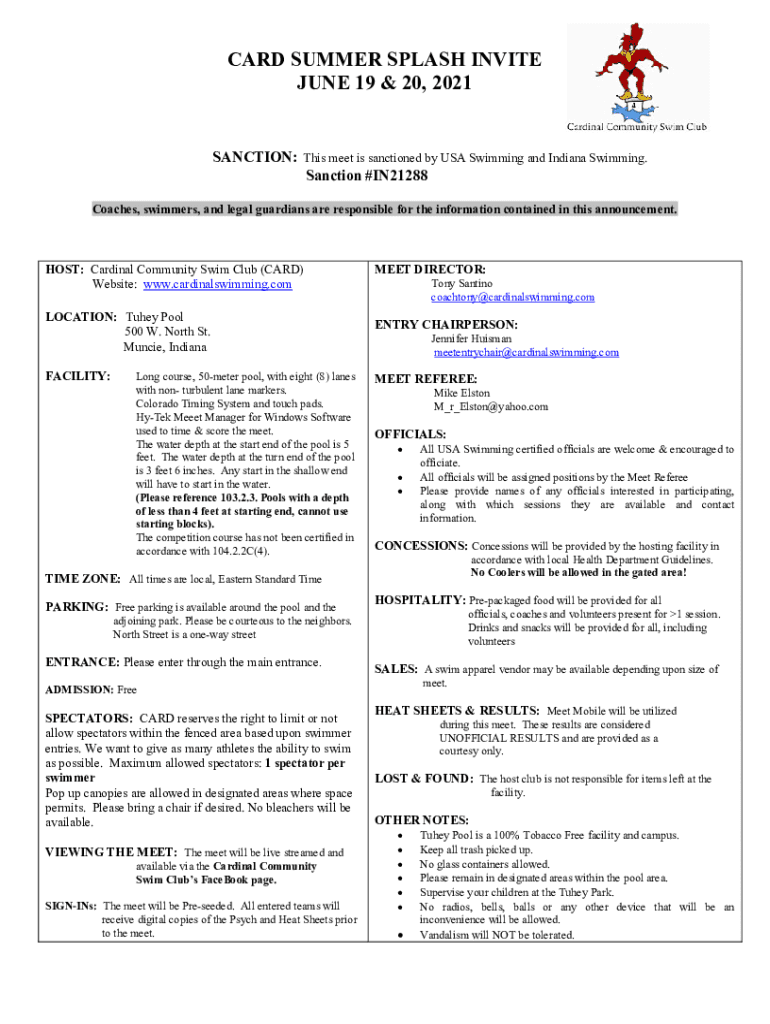 CARD SUMMER SPLASH INVITE
JUNE 19 & 20, 2021

Cardinal Community Swim Club

SANCTION: This meet is sanctioned by USA Swimming and Indiana Swimming.
Sanction #IN21288

Coaches, swimmers, and legal guardians are responsible for the information contained in this announcement.

HOST: Cardinal Community Swim Club (CARD)
Website: www.cardinalswimming.com

LOCATION: Tuhey Pool
500 W. North St.
Muncie, Indiana

FACILITY: Long course, 50-meter pool, with eight (8) lanes with non- turbulent lane markers.
Colorado Timing System and touch pads.
Hy-Tek Meeet Manager for Windows Software used to time & score the meet.
The water depth at the start end of the pool is 5 feet. The water depth at the turn end of the pool is 3 feet 6 inches. Any start in the shallow end will have to start in the water.
(Please reference 103.2.3. Pools with a depth of less than 4 feet at starting end, cannot use starting blocks).
The competition course has not been certified in accordance with 104.2.2C(4).

TIME ZONE: All times are local, Eastern Standard Time

PARKING: Free parking is available around the pool and the adjoining park. Please be courteous to the neighbors. North Street is a one-way street

ENTRANCE: Please enter through the main entrance.

ADMISSION: Free

SPECTATORS: CARD reserves the right to limit or not allow spectators within the fenced area based upon swimmer entries. We want to give as many athletes the ability to swim as possible. Maximum allowed spectators: 1 spectator per swimmer
Pop up canopies are allowed in designated areas where space permits. Please bring a chair if desired. No bleachers will be available.

VIEWING THE MEET: The meet will be live streamed and available via the Cardinal Community Swim Club's FaceBook page.

SIGN-INs: The meet will be Pre-seeded. All entered teams will receive digital copies of the Psych and Heat Sheets prior to the meet.

MEET DIRECTOR:
Tony Santino
coachtony@cardinalswimming.com

ENTRY CHAIRPERSON:
Jennifer Huisman
meetentrychair@cardinalswimming.com

MEET REFEREE:
Mike Elston
M_r_Elston@yahoo.com

OFFICIALS:
• All USA Swimming certified officials are welcome & encouraged to officiate.
• All officials will be assigned positions by the Meet Referee
• Please provide names of any officials interested in participating, along with which sessions they are available and contact information.

CONCESSIONS: Concessions will be provided by the hosting facility in accordance with local Health Department Guidelines.
No Coolers will be allowed in the gated area!

HOSPITALITY: Pre-packaged food will be provided for all officials, coaches and volunteers present for >1 session. Drinks and snacks will be provided for all, including volunteers

SALES: A swim apparel vendor may be available depending upon size of meet.

HEAT SHEETS & RESULTS: Meet Mobile will be utilized during this meet. These results are considered UNOFFICIAL RESULTS and are provided as a courtesy only.

LOST & FOUND: The host club is not responsible for items left at the facility.

OTHER NOTES:
• Tuhey Pool is a 100% Tobacco Free facility and campus.
• Keep all trash picked up.
• No glass containers allowed.
• Please remain in designated areas within the pool area.
• Supervise your children at the Tuhey Park.
• No radios, bells, balls or any other device that will be an inconvenience will be allowed.
• Vandalism will NOT be tolerated.